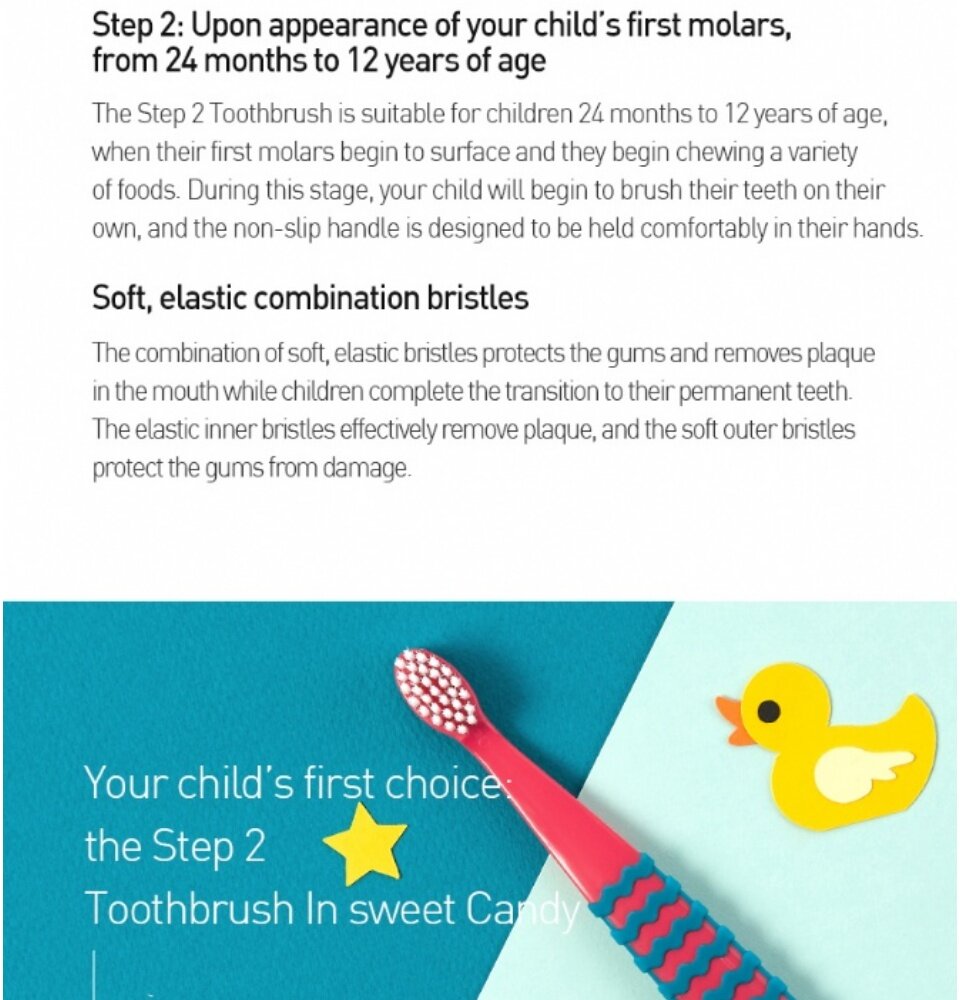 Step 2: Upon appearance of your child's first molars, from 24 months to 12 years of age

The Step 2 Toothbrush is suitable for children 24 months to 12 years of age, when their first molars begin to surface and they begin chewing a variety of foods. During this stage, your child will begin to brush their teeth on their own, and the non-slip handle is designed to be held comfortably in their hands.

Soft, elastic combination bristles

The combination of soft, elastic bristles protects the gums and removes plaque in the mouth while children complete the transition to their permanent teeth. The elastic inner bristles effectively remove plaque, and the soft outer bristles protect the gums from damage.

Your child's first choice:
the Step 2
Toothbrush In sweet Candy